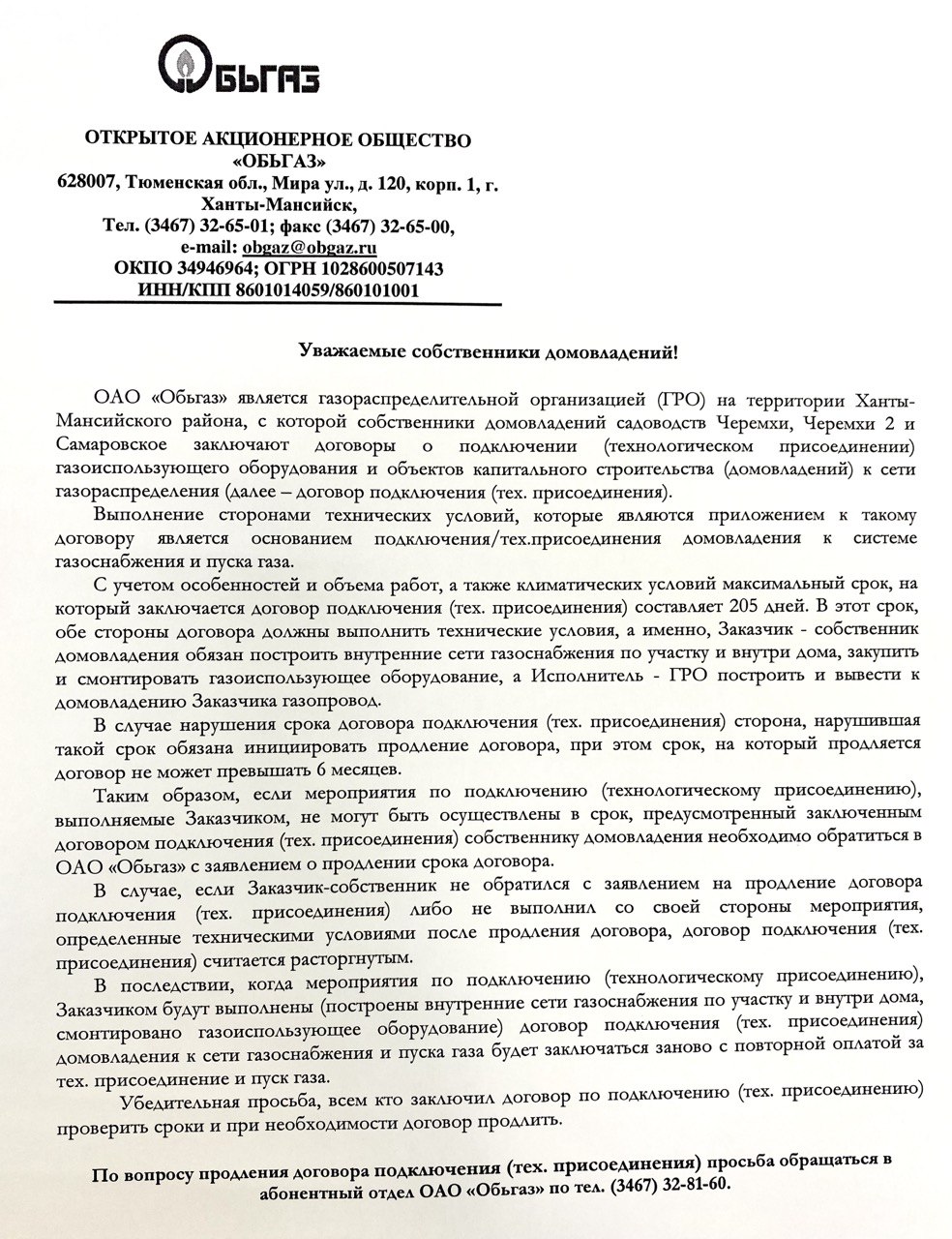 ОБЬГАЗ

ОТКРЫТОЕ АКЦИОНЕРНОЕ ОБЩЕСТВО «ОБЬГАЗ»
628007, Тюменская обл., Мира ул., д. 120, корп. 1, г. Ханты-Мансийск,
Тел. (3467) 32-65-01; факс (3467) 32-65-00,
e-mail: obgaz@obgaz.ru
ОКПО 34946964; ОГРН 1028600507143
ИНН/КПП 8601014059/860101001

Уважаемые собственники домовладений!

ОАО «Обьгаз» является газораспределительной организацией (ГРО) на территории Ханты-Мансийского района, с которой собственники домовладений садоводств Черемхи, Черемхи 2 и Самаровское заключают договоры о подключении (технологическом присоединении) газоиспользующего оборудования и объектов капитального строительства (домовладений) к сети газораспределения (далее – договор подключения (тех. присоединения).

Выполнение сторонами технических условий, которые являются приложением к такому договору является основанием подключения/тех.присоединения домовладения к системе газоснабжения и пуска газа.

С учетом особенностей и объема работ, а также климатических условий максимальный срок, на который заключается договор подключения (тех. присоединения) составляет 205 дней. В этот срок, обе стороны договора должны выполнить технические условия, а именно, Заказчик - собственник домовладения обязан построить внутренние сети газоснабжения по участку и внутри дома, закупить и смонтировать газоиспользующее оборудование, а Исполнитель - ГРО построить и вывести к домовладению Заказчика газопровод.

В случае нарушения срока договора подключения (тех. присоединения) сторона, нарушившая такой срок обязана инициировать продление договора, при этом срок, на который продляется договор не может превышать 6 месяцев.

Таким образом, если мероприятия по подключению (технологическому присоединению), выполняемые Заказчиком, не могут быть осуществлены в срок, предусмотренный заключенным договором подключения (тех. присоединения) собственнику домовладения необходимо обратиться в ОАО «Обьгаз» с заявлением о продлении срока договора.

В случае, если Заказчик-собственник не обратился с заявлением на продление договора подключения (тех. присоединения) либо не выполнил со своей стороны мероприятия, определенные техническими условиями после продления договора, договор подключения (тех. присоединения) считается расторгнутым.

В последствии, когда мероприятия по подключению (технологическому присоединению), Заказчиком будут выполнены (построены внутренние сети газоснабжения по участку и внутри дома, смонтировано газоиспользующее оборудование) договор подключения (тех. присоединения) домовладения к сети газоснабжения и пуска газа будет заключаться заново с повторной оплатой за тех. присоединение и пуск газа.

Убедительная просьба, всем кто заключил договор по подключению (тех. присоединению) проверить сроки и при необходимости договор продлить.

По вопросу продления договора подключения (тех. присоединения) просьба обращаться в абонентный отдел ОАО «Обьгаз» по тел. (3467) 32-81-60.